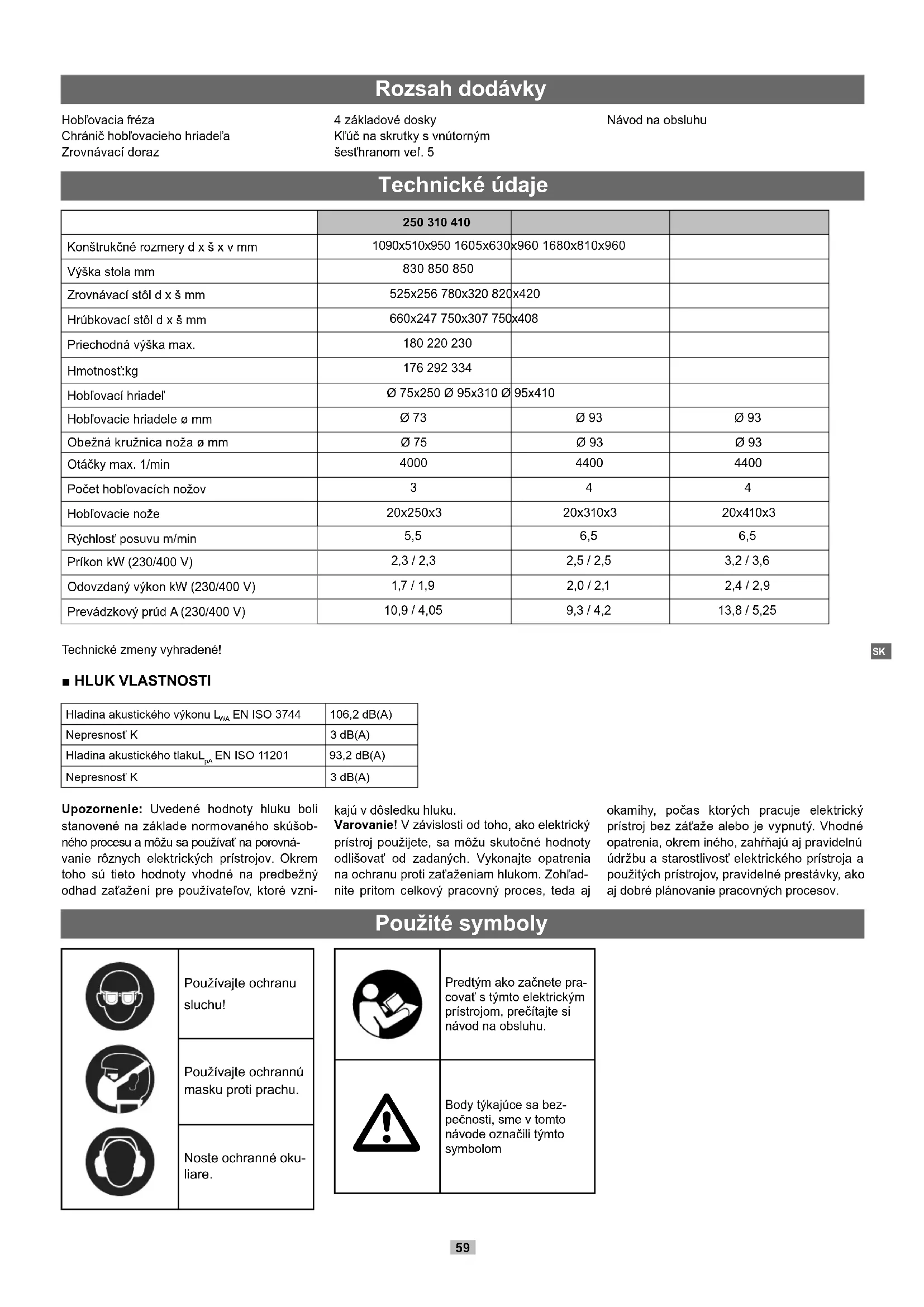 Rozsah dodávky

Hobľovacia fréza
Chránič hobľovacieho hriadeľa
Zrovnávací doraz

4 základové dosky
Kľúč na skrutky s vnútorným šesťhranom veľ. 5

Návod na obsluhu

Technické údaje

| | 250 310 410 | | |
|---|---|---|---|
| Konštrukčné rozmery d x š x v mm | 1090x510x950 1605x630x960 1680x810x960 | | |
| Výška stola mm | 830 850 850 | | |
| Zrovnávací stôl d x š mm | 525x256 780x320 820x420 | | |
| Hrúbkovací stôl d x š mm | 660x247 750x307 750x408 | | |
| Priechodná výška max. | 180 220 230 | | |
| Hmotnosť:kg | 176 292 334 | | |
| Hobľovací hriadeľ | Ø 75x250 Ø 95x310 Ø 95x410 | | |
| Hobľovacie hriadele ø mm | Ø 73 | Ø 93 | Ø 93 |
| Obežná kružnica noža ø mm | Ø 75 | Ø 93 | Ø 93 |
| Otáčky max. 1/min | 4000 | 4400 | 4400 |
| Počet hobľovacích nožov | 3 | 4 | 4 |
| Hobľovacie nože | 20x250x3 | 20x310x3 | 20x410x3 |
| Rýchlosť posuvu m/min | 5,5 | 6,5 | 6,5 |
| Príkon kW (230/400 V) | 2,3 / 2,3 | 2,5 / 2,5 | 3,2 / 3,6 |
| Odovzdaný výkon kW (230/400 V) | 1,7 / 1,9 | 2,0 / 2,1 | 2,4 / 2,9 |
| Prevádzkový prúd A (230/400 V) | 10,9 / 4,05 | 9,3 / 4,2 | 13,8 / 5,25 |

Technické zmeny vyhradené!

SK

■ HLUK VLASTNOSTI

| Hladina akustického výkonu $L_{WA}$ EN ISO 3744 | 106,2 dB(A) |
|---|---|
| Nepresnosť K | 3 dB(A) |
| Hladina akustického tlaku$L_{pA}$ EN ISO 11201 | 93,2 dB(A) |
| Nepresnosť K | 3 dB(A) |

Upozornenie: Uvedené hodnoty hluku boli stanovené na základe normovaného skúšobného procesu a môžu sa používať na porovnávanie rôznych elektrických prístrojov. Okrem toho sú tieto hodnoty vhodné na predbežný odhad zaťažení pre používateľov, ktoré vznikajú v dôsledku hluku.
Varovanie! V závislosti od toho, ako elektrický prístroj použijete, sa môžu skutočné hodnoty odlišovať od zadaných. Vykonajte opatrenia na ochranu proti zaťaženiam hlukom. Zohľadnite pritom celkový pracovný proces, teda aj okamihy, počas ktorých pracuje elektrický prístroj bez záťaže alebo je vypnutý. Vhodné opatrenia, okrem iného, zahŕňajú aj pravidelnú údržbu a starostlivosť elektrického prístroja a použitých prístrojov, pravidelné prestávky, ako aj dobré plánovanie pracovných procesov.

Použité symboly

Používajte ochranu sluchu!

Používajte ochrannú masku proti prachu.

Noste ochranné okuliare.

Predtým ako začnete pracovať s týmto elektrickým prístrojom, prečítajte si návod na obsluhu.

Body týkajúce sa bezpečnosti, sme v tomto návode označili týmto symbolom

59